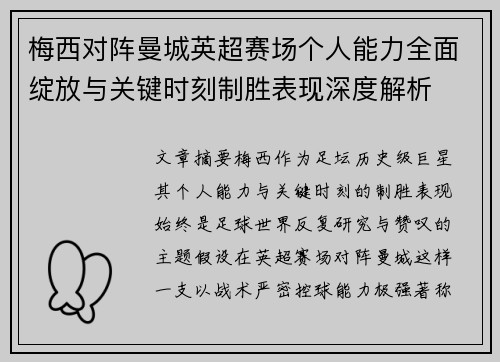 梅西对阵曼城英超赛场个人能力全面绽放与关键时刻制胜表现深度解析

文章摘要梅西作为足坛历史级巨星其个人能力与关键时刻的制胜表现始终是足球世界反复研究与赞叹的主题假设在英超赛场对阵曼城这样一支以战术严密控球能力极强著称